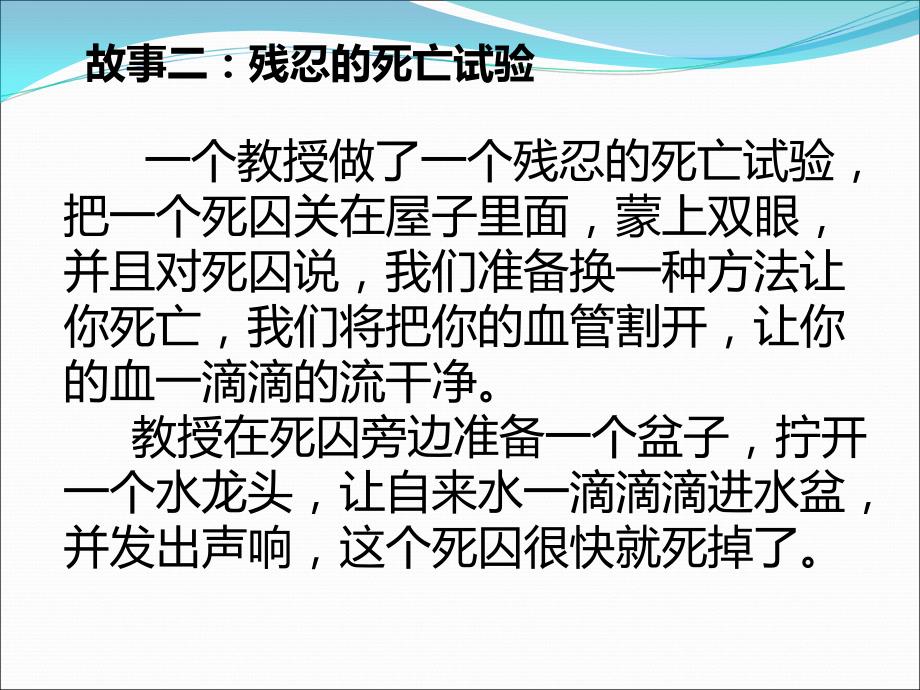 故事二：残忍的死亡试验

一个教授做了一个残忍的死亡试验，把一个死囚关在屋子里面，蒙上双眼，并且对死囚说，我们准备换一种方法让你死亡，我们将把你的血管割开，让你的血一滴滴的流干净。

教授在死囚旁边准备一个盆子，拧开一个水龙头，让自来水一滴滴滴进水盆，并发出声响，这个死囚很快就死掉了。